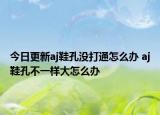 今日更新aj鞋孔没打通怎么办 aj鞋孔不一样大怎么办